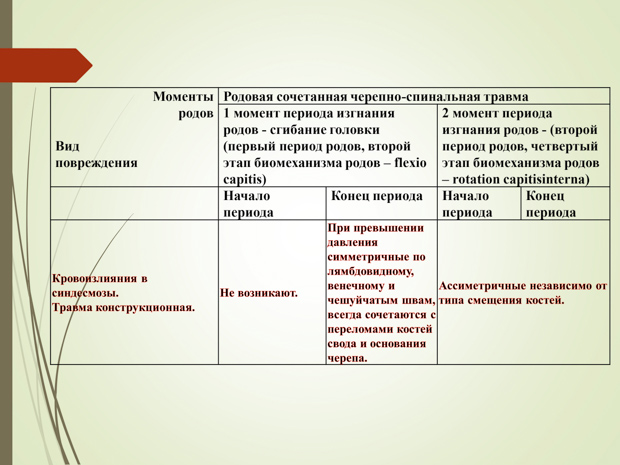 | Моменты родов Вид повреждения | Родовая сочетанная черепно-спинальная травма | | | |
|---|---|---|---|---|
| | 1 момент периода изгнания родов - сгибание головки (первый период родов, второй этап биомеханизма родов – flexio capitis) | | 2 момент периода изгнания родов - (второй период родов, четвертый этап биомеханизма родов – rotation capitisinterna) | |
| | Начало периода | Конец периода | Начало периода | Конец периода |
| Кровоизлияния в синдесмозы. Травма конструкционная. | Не возникают. | При превышении давления симметричные по лямбдовидному, венечному и чешуйчатым швам, всегда сочетаются с переломами костей свода и основания черепа. | Ассиметричные независимо от типа смещения костей. | |